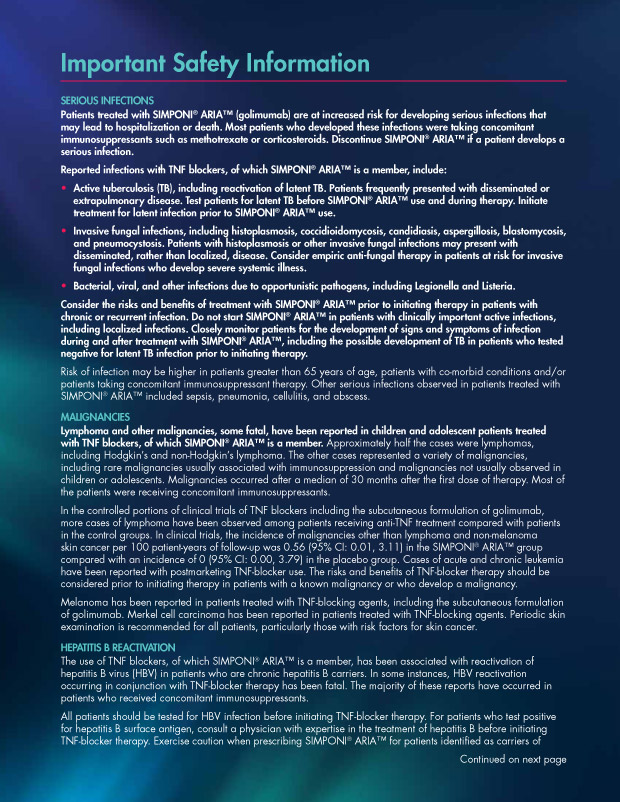 Important Safety Information

SERIOUS INFECTIONS
Patients treated with SIMPONI® ARIA™ (golimumab) are at increased risk for developing serious infections that may lead to hospitalization or death. Most patients who developed these infections were taking concomitant immunosuppressants such as methotrexate or corticosteroids. Discontinue SIMPONI® ARIA™ if a patient develops a serious infection.

Reported infections with TNF blockers, of which SIMPONI® ARIA™ is a member, include:

• Active tuberculosis (TB), including reactivation of latent TB. Patients frequently presented with disseminated or extrapulmonary disease. Test patients for latent TB before SIMPONI® ARIA™ use and during therapy. Initiate treatment for latent infection prior to SIMPONI® ARIA™ use.

• Invasive fungal infections, including histoplasmosis, coccidioidomycosis, candidiasis, aspergillosis, blastomycosis, and pneumocystosis. Patients with histoplasmosis or other invasive fungal infections may present with disseminated, rather than localized, disease. Consider empiric anti-fungal therapy in patients at risk for invasive fungal infections who develop severe systemic illness.

• Bacterial, viral, and other infections due to opportunistic pathogens, including Legionella and Listeria.

Consider the risks and benefits of treatment with SIMPONI® ARIA™ prior to initiating therapy in patients with chronic or recurrent infection. Do not start SIMPONI® ARIA™ in patients with clinically important active infections, including localized infections. Closely monitor patients for the development of signs and symptoms of infection during and after treatment with SIMPONI® ARIA™, including the possible development of TB in patients who tested negative for latent TB infection prior to initiating therapy.

Risk of infection may be higher in patients greater than 65 years of age, patients with co-morbid conditions and/or patients taking concomitant immunosuppressant therapy. Other serious infections observed in patients treated with SIMPONI® ARIA™ included sepsis, pneumonia, cellulitis, and abscess.

MALIGNANCIES
Lymphoma and other malignancies, some fatal, have been reported in children and adolescent patients treated with TNF blockers, of which SIMPONI® ARIA™ is a member. Approximately half the cases were lymphomas, including Hodgkin's and non-Hodgkin's lymphoma. The other cases represented a variety of malignancies, including rare malignancies usually associated with immunosuppression and malignancies not usually observed in children or adolescents. Malignancies occurred after a median of 30 months after the first dose of therapy. Most of the patients were receiving concomitant immunosuppressants.

In the controlled portions of clinical trials of TNF blockers including the subcutaneous formulation of golimumab, more cases of lymphoma have been observed among patients receiving anti-TNF treatment compared with patients in the control groups. In clinical trials, the incidence of malignancies other than lymphoma and non-melanoma skin cancer per 100 patient-years of follow-up was 0.56 (95% CI: 0.01, 3.11) in the SIMPONI® ARIA™ group compared with an incidence of 0 (95% CI: 0.00, 3.79) in the placebo group. Cases of acute and chronic leukemia have been reported with postmarketing TNF-blocker use. The risks and benefits of TNF-blocker therapy should be considered prior to initiating therapy in patients with a known malignancy or who develop a malignancy.

Melanoma has been reported in patients treated with TNF-blocking agents, including the subcutaneous formulation of golimumab. Merkel cell carcinoma has been reported in patients treated with TNF-blocking agents. Periodic skin examination is recommended for all patients, particularly those with risk factors for skin cancer.

HEPATITIS B REACTIVATION
The use of TNF blockers, of which SIMPONI® ARIA™ is a member, has been associated with reactivation of hepatitis B virus (HBV) in patients who are chronic hepatitis B carriers. In some instances, HBV reactivation occurring in conjunction with TNF-blocker therapy has been fatal. The majority of these reports have occurred in patients who received concomitant immunosuppressants.

All patients should be tested for HBV infection before initiating TNF-blocker therapy. For patients who test positive for hepatitis B surface antigen, consult a physician with expertise in the treatment of hepatitis B before initiating TNF-blocker therapy. Exercise caution when prescribing SIMPONI® ARIA™ for patients identified as carriers of

Continued on next page